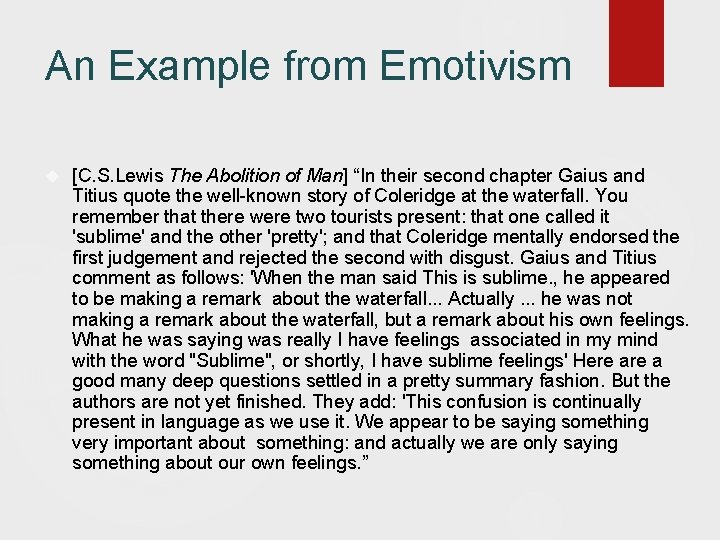 An Example from Emotivism

[C.S.Lewis The Abolition of Man] “In their second chapter Gaius and Titius quote the well-known story of Coleridge at the waterfall. You remember that there were two tourists present: that one called it 'sublime' and the other 'pretty'; and that Coleridge mentally endorsed the first judgement and rejected the second with disgust. Gaius and Titius comment as follows: 'When the man said This is sublime., he appeared to be making a remark about the waterfall... Actually ... he was not making a remark about the waterfall, but a remark about his own feelings. What he was saying was really I have feelings associated in my mind with the word "Sublime", or shortly, I have sublime feelings' Here are a good many deep questions settled in a pretty summary fashion. But the authors are not yet finished. They add: 'This confusion is continually present in language as we use it. We appear to be saying something very important about something: and actually we are only saying something about our own feelings.”